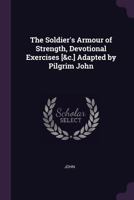 The Soldier's Armour of Strength, Devotional Exercises [&c.] Adapted by Pilgrim John

Scholar
SELECT

JOHN